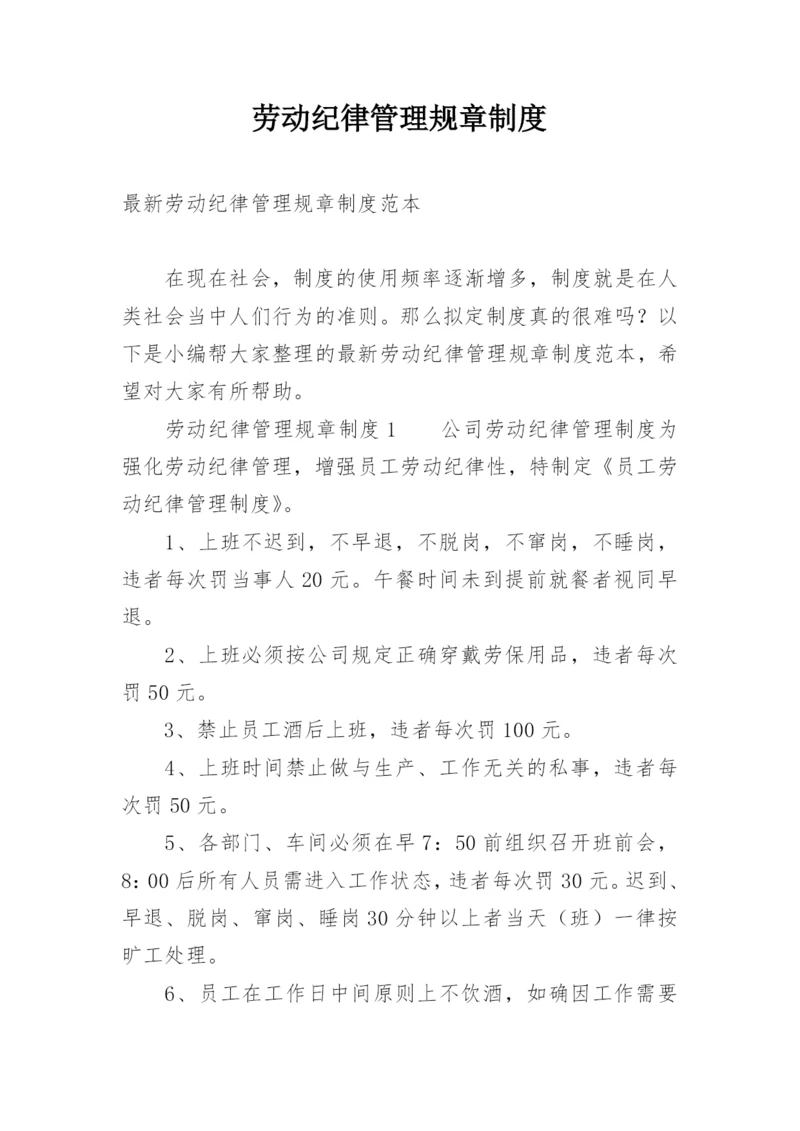 劳动纪律管理规章制度

最新劳动纪律管理规章制度范本

在现在社会，制度的使用频率逐渐增多，制度就是在人类社会当中人们行为的准则。那么拟定制度真的很难吗？以下是小编帮大家整理的最新劳动纪律管理规章制度范本，希望对大家有所帮助。

劳动纪律管理规章制度1　　公司劳动纪律管理制度为强化劳动纪律管理，增强员工劳动纪律性，特制定《员工劳动纪律管理制度》。

1、上班不迟到，不早退，不脱岗，不窜岗，不睡岗，违者每次罚当事人20元。午餐时间未到提前就餐者视同早退。

2、上班必须按公司规定正确穿戴劳保用品，违者每次罚50元。

3、禁止员工酒后上班，违者每次罚100元。

4、上班时间禁止做与生产、工作无关的私事，违者每次罚50元。

5、各部门、车间必须在早7：50前组织召开班前会，8：00后所有人员需进入工作状态，违者每次罚30元。迟到、早退、脱岗、窜岗、睡岗30分钟以上者当天（班）一律按旷工处理。

6、员工在工作日中间原则上不饮酒，如确因工作需要